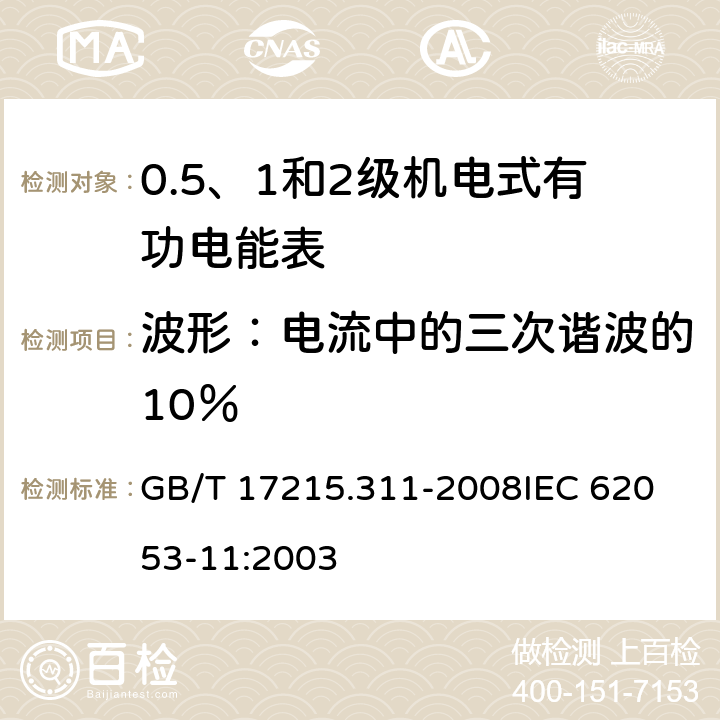 MA CNAS AC ilac-MRA

检测对象：0.5、1和2级机电式有功电能表

检测项目：波形：电流中的三次谐波的10%

检测标准：GB/T 17215.311-2008IEC 62053-11:2003

百检
Baijiantest.com

做检测 上百检
400-151-7153